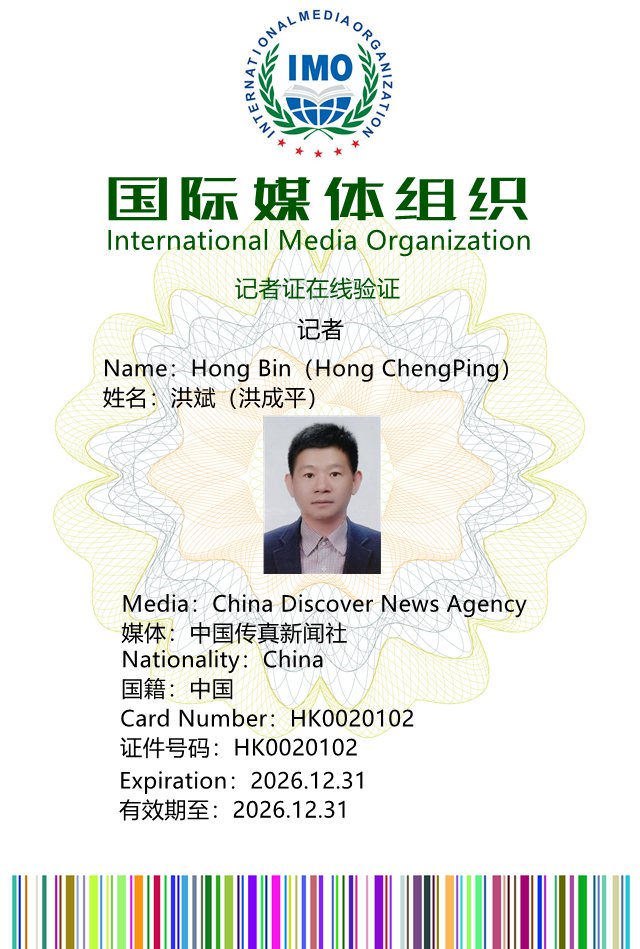 INTERNATIONAL MEDIA ORGANIZATION
IMO

国际媒体组织
International Media Organization

记者证在线验证

记者

Name：Hong Bin（Hong ChengPing）
姓名：洪斌（洪成平）

Media：China Discover News Agency
媒体：中国传真新闻社
Nationality：China
国籍：中国
Card Number：HK0020102
证件号码：HK0020102
Expiration：2026.12.31
有效期至：2026.12.31